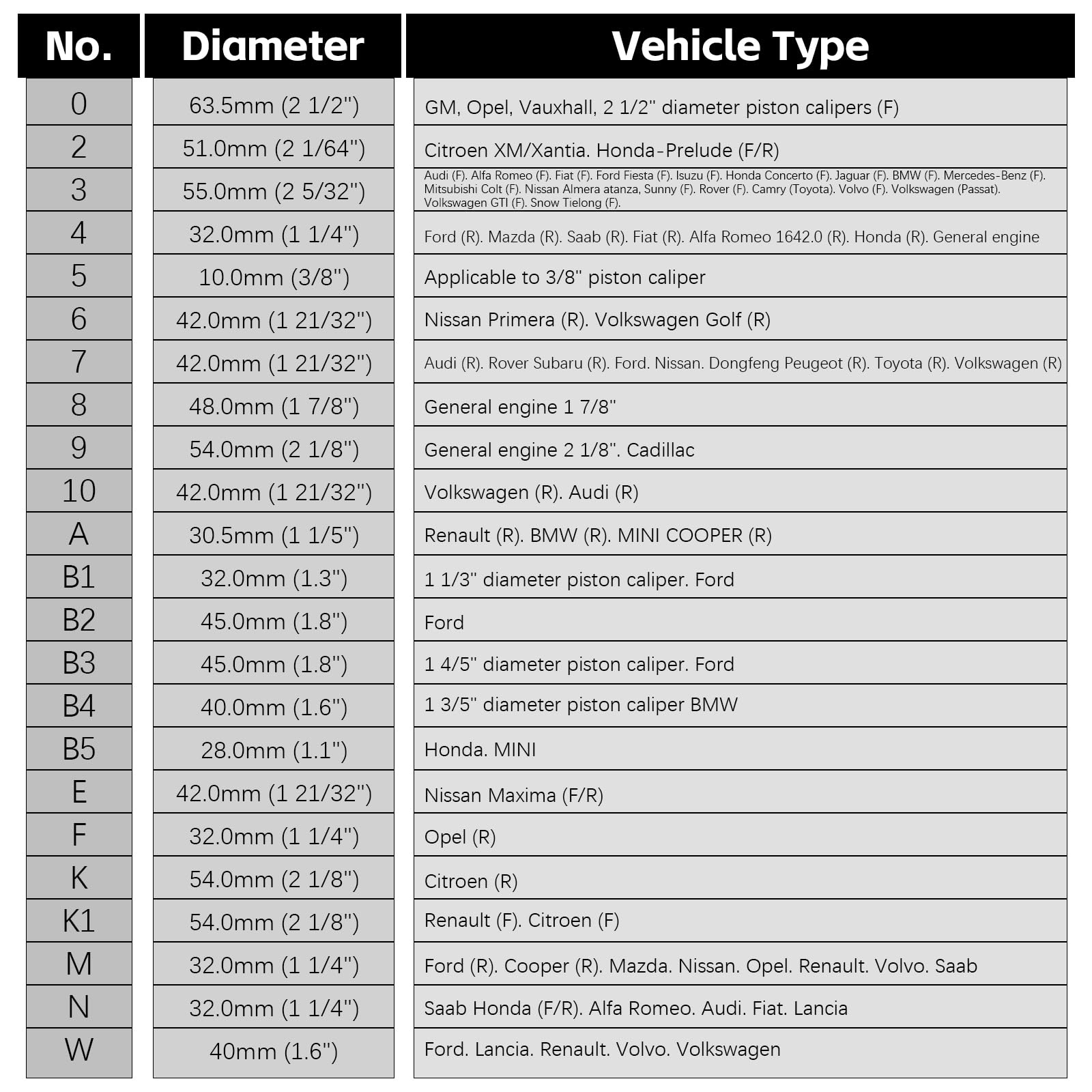 | No. | Diameter | Vehicle Type |
|---|---|---|
| 0 | 63.5mm (2 1/2") | GM, Opel, Vauxhall, 2 1/2" diameter piston calipers (F) |
| 2 | 51.0mm (2 1/64") | Citroen XM/Xantia. Honda-Prelude (F/R) |
| 3 | 55.0mm (2 5/32") | Audi (F). Alfa Romeo (F). Fiat (F). Ford Fiesta (F). Isuzu (F). Honda Concerto (F). Jaguar (F). BMW (F). Mercedes-Benz (F). Mitsubishi Colt (F). Nissan Almera atanza, Sunny (F). Rover (F). Camry (Toyota). Volvo (F). Volkswagen (Passat). Volkswagen GTI (F). Snow Tielong (F). |
| 4 | 32.0mm (1 1/4") | Ford (R). Mazda (R). Saab (R). Fiat (R). Alfa Romeo 1642.0 (R). Honda (R). General engine |
| 5 | 10.0mm (3/8") | Applicable to 3/8" piston caliper |
| 6 | 42.0mm (1 21/32") | Nissan Primera (R). Volkswagen Golf (R) |
| 7 | 42.0mm (1 21/32") | Audi (R). Rover Subaru (R). Ford. Nissan. Dongfeng Peugeot (R). Toyota (R). Volkswagen (R) |
| 8 | 48.0mm (1 7/8") | General engine 1 7/8" |
| 9 | 54.0mm (2 1/8") | General engine 2 1/8". Cadillac |
| 10 | 42.0mm (1 21/32") | Volkswagen (R). Audi (R) |
| A | 30.5mm (1 1/5") | Renault (R). BMW (R). MINI COOPER (R) |
| B1 | 32.0mm (1.3") | 1 1/3" diameter piston caliper. Ford |
| B2 | 45.0mm (1.8") | Ford |
| B3 | 45.0mm (1.8") | 1 4/5" diameter piston caliper. Ford |
| B4 | 40.0mm (1.6") | 1 3/5" diameter piston caliper BMW |
| B5 | 28.0mm (1.1") | Honda. MINI |
| E | 42.0mm (1 21/32") | Nissan Maxima (F/R) |
| F | 32.0mm (1 1/4") | Opel (R) |
| K | 54.0mm (2 1/8") | Citroen (R) |
| K1 | 54.0mm (2 1/8") | Renault (F). Citroen (F) |
| M | 32.0mm (1 1/4") | Ford (R). Cooper (R). Mazda. Nissan. Opel. Renault. Volvo. Saab |
| N | 32.0mm (1 1/4") | Saab Honda (F/R). Alfa Romeo. Audi. Fiat. Lancia |
| W | 40mm (1.6") | Ford. Lancia. Renault. Volvo. Volkswagen |